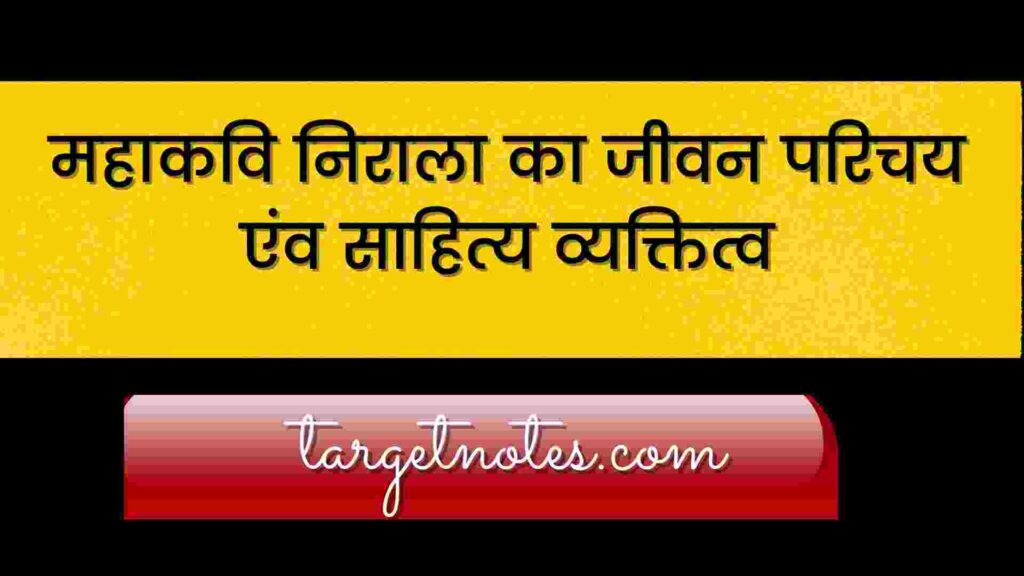 महाकवि निराला का जीवन परिचय एंव साहित्य व्यक्तित्व

targetnotes.com